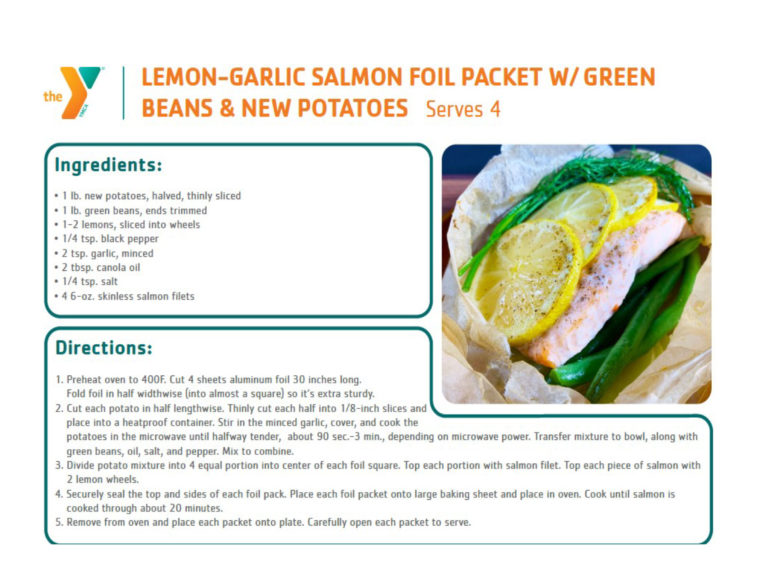 the

LEMON-GARLIC SALMON FOIL PACKET W/ GREEN BEANS & NEW POTATOES Serves 4

Ingredients:

• 1 lb. new potatoes, halved, thinly sliced
• 1 lb. green beans, ends trimmed
• 1-2 lemons, sliced into wheels
• 1/4 tsp. black pepper
• 2 tsp. garlic, minced
• 2 tbsp. canola oil
• 1/4 tsp. salt
• 4 6-oz. skinless salmon filets

Directions:

1. Preheat oven to 400F. Cut 4 sheets aluminum foil 30 inches long. Fold foil in half widthwise (into almost a square) so it's extra sturdy.
2. Cut each potato in half lengthwise. Thinly cut each half into 1/8-inch slices and place into a heatproof container. Stir in the minced garlic, cover, and cook the potatoes in the microwave until halfway tender, about 90 sec.-3 min., depending on microwave power. Transfer mixture to bowl, along with green beans, oil, salt, and pepper. Mix to combine.
3. Divide potato mixture into 4 equal portion into center of each foil square. Top each portion with salmon filet. Top each piece of salmon with 2 lemon wheels.
4. Securely seal the top and sides of each foil pack. Place each foil packet onto large baking sheet and place in oven. Cook until salmon is cooked through about 20 minutes.
5. Remove from oven and place each packet onto plate. Carefully open each packet to serve.